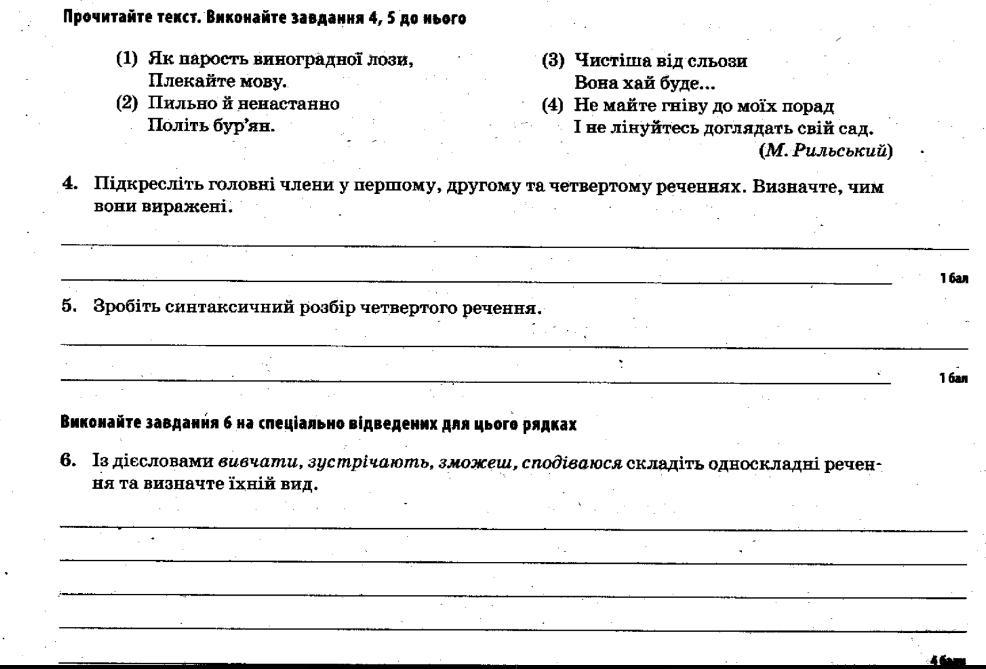 Прочитайте текст. Виконайте завдання 4, 5 до нього

(1) Як парость виноградної лози,
Плекайте мову.
(2) Пильно й ненастанно
Політь бур'ян.

(3) Чистіша від сльози
Вона хай буде...
(4) Не майте гніву до моїх порад
І не лінуйтесь доглядать свій сад.
(М. Рильський)

4. Підкресліть головні члени у першому, другому та четвертому реченнях. Визначте, чим вони виражені.

1 бал

5. Зробіть синтаксичний розбір четвертого речення.

1 бал

Виконайте завдання 6 на спеціально відведених для цього рядках

6. Із дієсловами вивчати, зустрічають, зможеш, сподіваюся складіть односкладні речення та визначте їхній вид.

4 бали